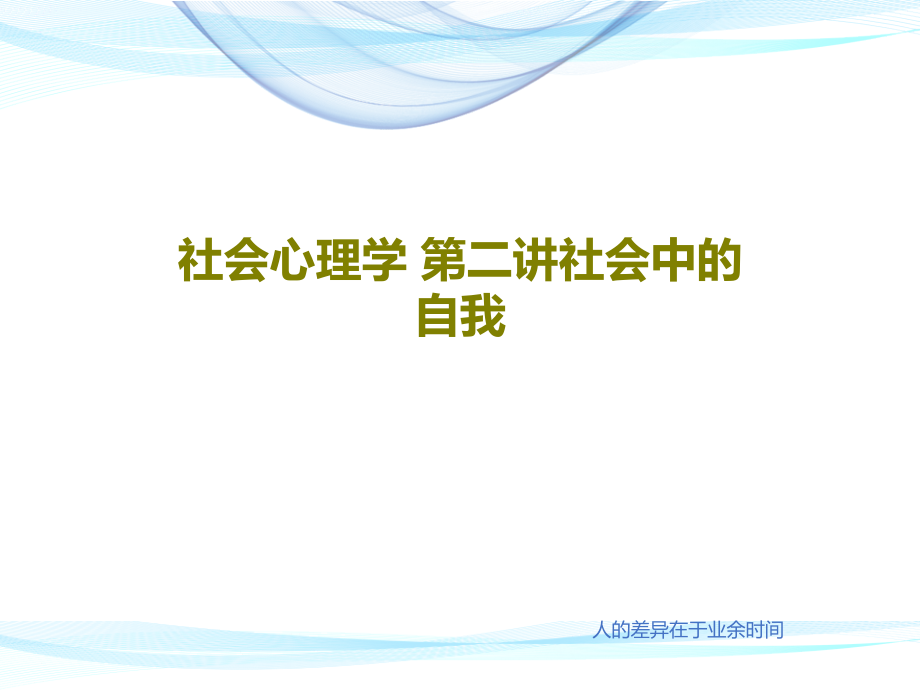 社会心理学 第二讲社会中的自我

人的差异在于业余时间